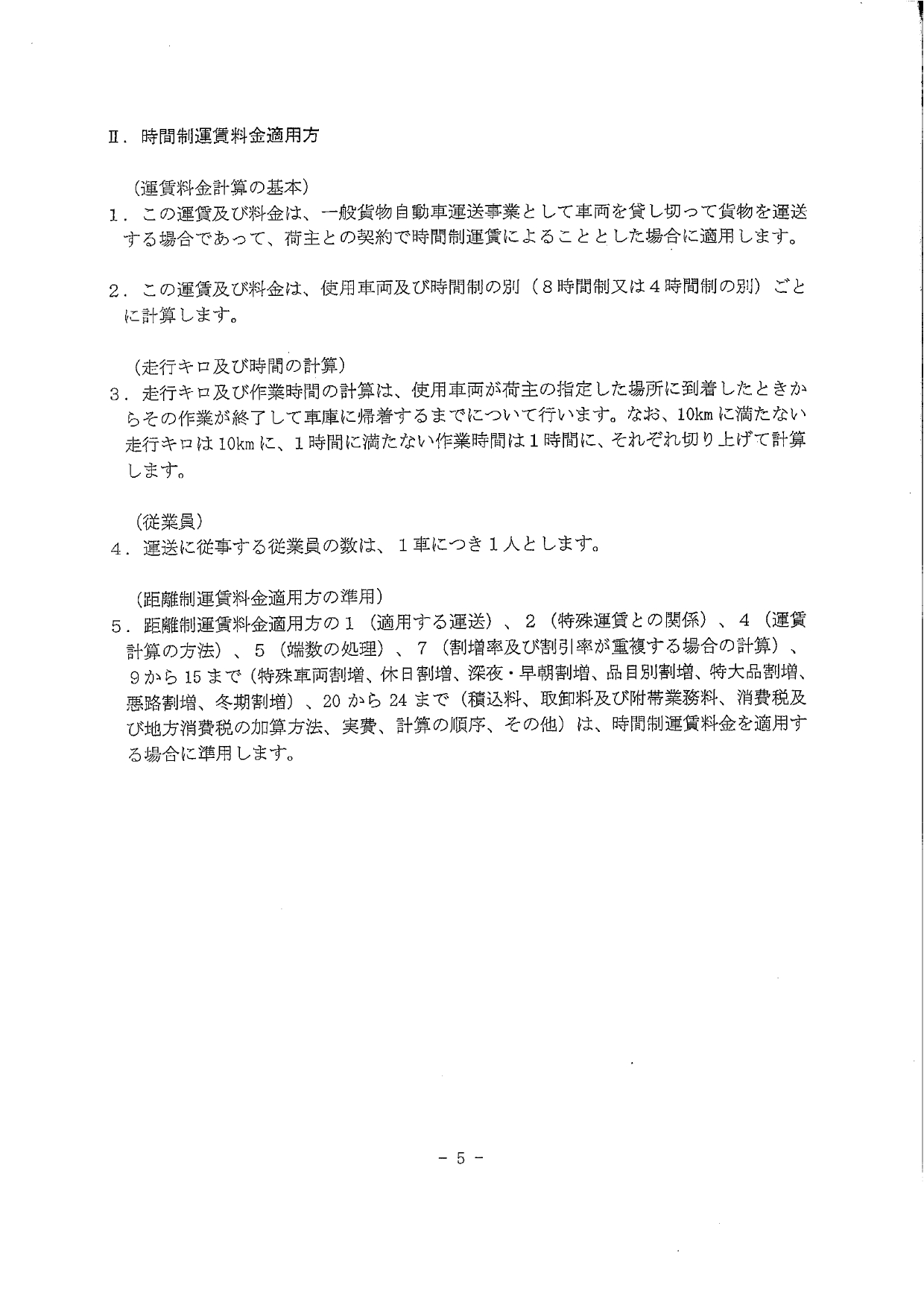 Ⅱ．時間制運賃料金適用方

（運賃料金計算の基本）
1．この運賃及び料金は、一般貨物自動車運送事業として車両を貸し切って貨物を運送する場合であって、荷主との契約で時間制運賃によることとした場合に適用します。

2．この運賃及び料金は、使用車両及び時間制の別（8時間制又は4時間制の別）ごとに計算します。

（走行キロ及び時間の計算）
3．走行キロ及び作業時間の計算は、使用車両が荷主の指定した場所に到着したときからその作業が終了して車庫に帰着するまでについて行います。なお、10km に満たない走行キロは 10km に、1時間に満たない作業時間は1時間に、それぞれ切り上げて計算します。

（従業員）
4．運送に従事する従業員の数は、1車につき1人とします。

（距離制運賃料金適用方の準用）
5．距離制運賃料金適用方の1（適用する運送）、2（特殊運賃との関係）、4（運賃計算の方法）、5（端数の処理）、7（割増率及び割引率が重複する場合の計算）、9から 15 まで（特殊車両割増、休日割増、深夜・早朝割増、品目別割増、特大品割増、悪路割増、冬期割増）、20 から 24 まで（積込料、取卸料及び附帯業務料、消費税及び地方消費税の加算方法、実費、計算の順序、その他）は、時間制運賃料金を適用する場合に準用します。

－ 5 －